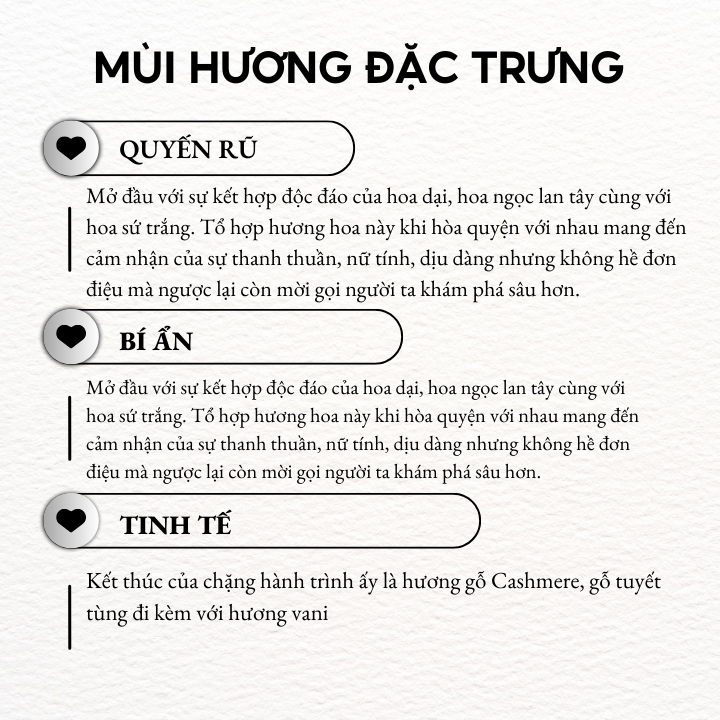 MÙI HƯƠNG ĐẶC TRƯNG

QUYẾN RŨ

Mở đầu với sự kết hợp độc đáo của hoa dại, hoa ngọc lan tây cùng với hoa sứ trắng. Tổ hợp hương hoa này khi hòa quyện với nhau mang đến cảm nhận của sự thanh thuần, nữ tính, dịu dàng nhưng không hề đơn điệu mà ngược lại còn mời gọi người ta khám phá sâu hơn.

BÍ ẨN

Mở đầu với sự kết hợp độc đáo của hoa dại, hoa ngọc lan tây cùng với hoa sứ trắng. Tổ hợp hương hoa này khi hòa quyện với nhau mang đến cảm nhận của sự thanh thuần, nữ tính, dịu dàng nhưng không hề đơn điệu mà ngược lại còn mời gọi người ta khám phá sâu hơn.

TINH TẾ

Kết thúc của chặng hành trình ấy là hương gỗ Cashmere, gỗ tuyết tùng đi kèm với hương vani